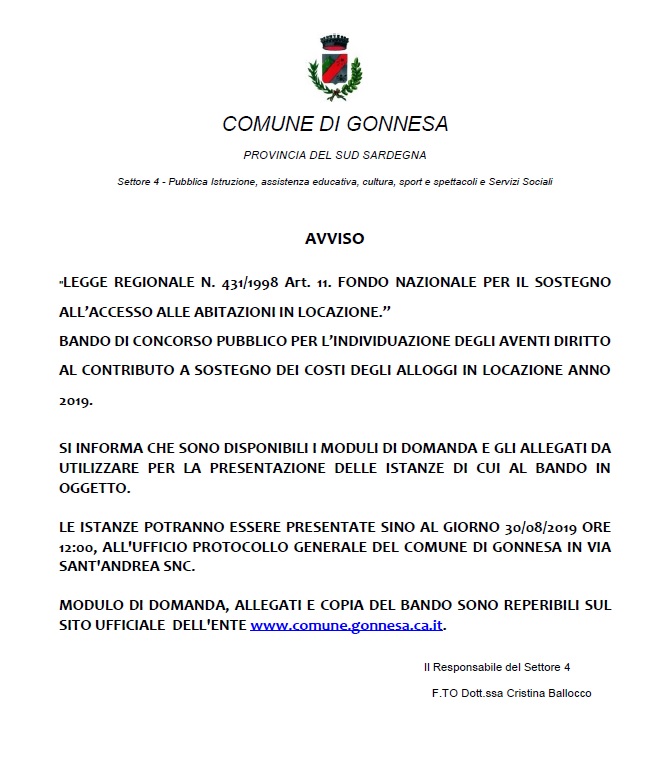 COMUNE DI GONNESA

PROVINCIA DEL SUD SARDEGNA

Settore 4 - Pubblica Istruzione, assistenza educativa, cultura, sport e spettacoli e Servizi Sociali

AVVISO

"LEGGE REGIONALE N. 431/1998 Art. 11. FONDO NAZIONALE PER IL SOSTEGNO ALL'ACCESSO ALLE ABITAZIONI IN LOCAZIONE."
BANDO DI CONCORSO PUBBLICO PER L'INDIVIDUAZIONE DEGLI AVENTI DIRITTO AL CONTRIBUTO A SOSTEGNO DEI COSTI DEGLI ALLOGGI IN LOCAZIONE ANNO 2019.

SI INFORMA CHE SONO DISPONIBILI I MODULI DI DOMANDA E GLI ALLEGATI DA UTILIZZARE PER LA PRESENTAZIONE DELLE ISTANZE DI CUI AL BANDO IN OGGETTO.

LE ISTANZE POTRANNO ESSERE PRESENTATE SINO AL GIORNO 30/08/2019 ORE 12:00, ALL'UFFICIO PROTOCOLLO GENERALE DEL COMUNE DI GONNESA IN VIA SANT'ANDREA SNC.

MODULO DI DOMANDA, ALLEGATI E COPIA DEL BANDO SONO REPERIBILI SUL SITO UFFICIALE DELL'ENTE www.comune.gonnesa.ca.it.

Il Responsabile del Settore 4

F.TO Dott.ssa Cristina Ballocco